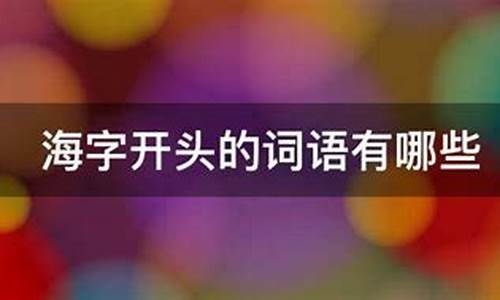 海字开头的词语有哪些